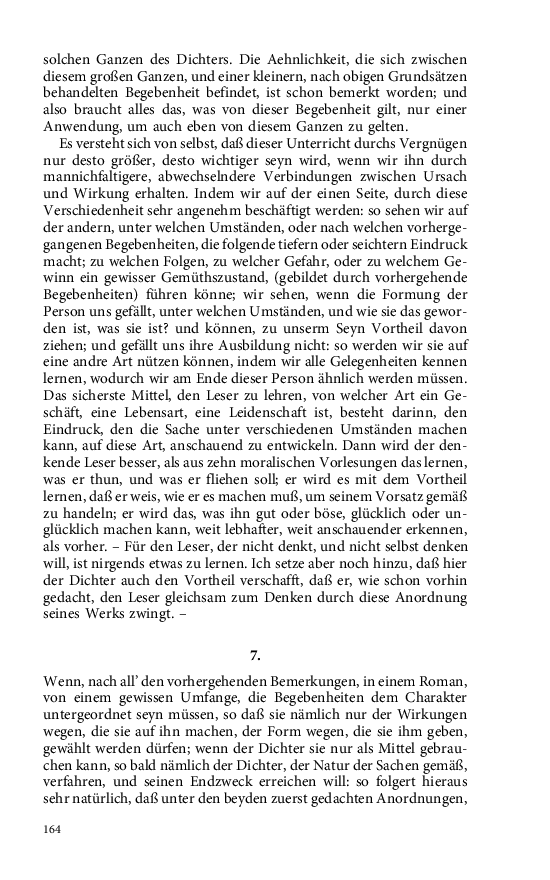 solchen Ganzen des Dichters. Die Aehnlichkeit, die sich zwischen diesem großen Ganzen, und einer kleinern, nach obigen Grundsätzen behandelten Begebenheit befindet, ist schon bemerkt worden; und also braucht alles das, was von dieser Begebenheit gilt, nur einer Anwendung, um auch eben von diesem Ganzen zu gelten.

Es versteht sich von selbst, daß dieser Unterricht durchs Vergnügen nur desto größer, desto wichtiger seyn wird, wenn wir ihn durch mannichfaltigere, abwechselndere Verbindungen zwischen Ursach und Wirkung erhalten. Indem wir auf der einen Seite, durch diese Verschiedenheit sehr angenehm beschäftigt werden: so sehen wir auf der andern, unter welchen Umständen, oder nach welchen vorhergegangenen Begebenheiten, die folgende tiefern oder seichtern Eindruck macht; zu welchen Folgen, zu welcher Gefahr, oder zu welchem Gewinn ein gewisser Gemüthszustand, (gebildet durch vorhergehende Begebenheiten) führen könne; wir sehen, wenn die Formung der Person uns gefällt, unter welchen Umständen, und wie sie das geworden ist, was sie ist? und können, zu unserm Seyn Vortheil davon ziehen; und gefällt uns ihre Ausbildung nicht: so werden wir sie auf eine andre Art nützen können, indem wir alle Gelegenheiten kennen lernen, wodurch wir am Ende dieser Person ähnlich werden müssen. Das sicherste Mittel, den Leser zu lehren, von welcher Art ein Geschäft, eine Lebensart, eine Leidenschaft ist, besteht darinn, den Eindruck, den die Sache unter verschiedenen Umständen machen kann, auf diese Art, anschauend zu entwickeln. Dann wird der denkende Leser besser, als aus zehn moralischen Vorlesungen das lernen, was er thun, und was er fliehen soll; er wird es mit dem Vortheil lernen, daß er weis, wie er es machen muß, um seinem Vorsatz gemäß zu handeln; er wird das, was ihn gut oder böse, glücklich oder unglücklich machen kann, weit lebhafter, weit anschauender erkennen, als vorher. – Für den Leser, der nicht denkt, und nicht selbst denken will, ist nirgends etwas zu lernen. Ich setze aber noch hinzu, daß hier der Dichter auch den Vortheil verschafft, daß er, wie schon vorhin gedacht, den Leser gleichsam zum Denken durch diese Anordnung seines Werks zwingt. –

7.

Wenn, nach all' den vorhergehenden Bemerkungen, in einem Roman, von einem gewissen Umfange, die Begebenheiten dem Charakter untergeordnet seyn müssen, so daß sie nämlich nur der Wirkungen wegen, die sie auf ihn machen, der Form wegen, die sie ihm geben, gewählt werden dürfen; wenn der Dichter sie nur als Mittel gebrauchen kann, so bald nämlich der Dichter, der Natur der Sachen gemäß, verfahren, und seinen Endzweck erreichen will: so folgert hieraus sehr natürlich, daß unter den beyden zuerst gedachten Anordnungen,

164